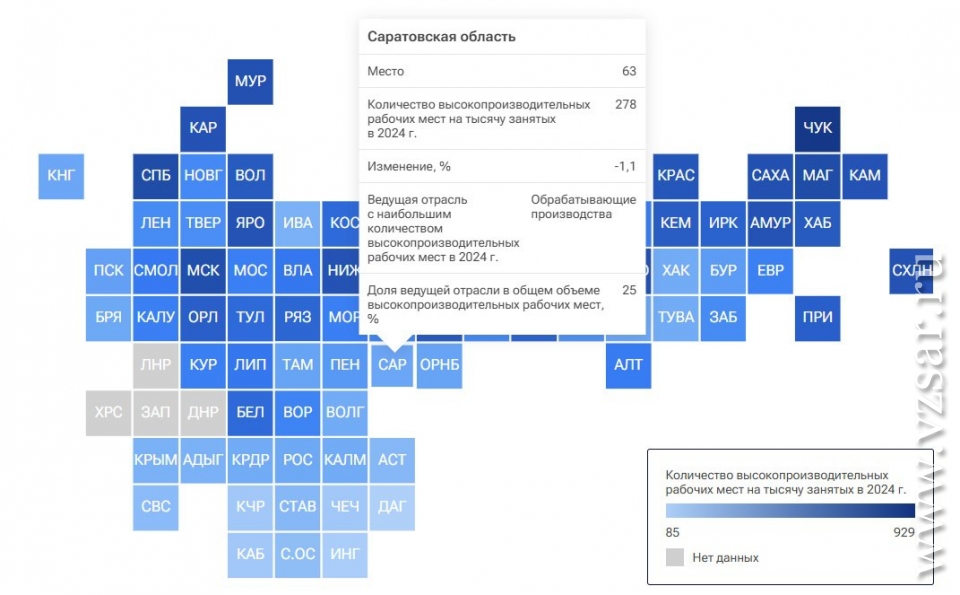 Саратовская область

| Место | 63 |
|---|---|
| Количество высокопроизводительных рабочих мест на тысячу занятых в 2024 г. | 278 |
| Изменение, % | -1,1 |
| Ведущая отрасль с наибольшим количеством высокопроизводительных рабочих мест в 2024 г. | Обрабатывающие производства |
| Доля ведущей отрасли в общем объеме высокопроизводительных рабочих мест, % | 25 |

МУР
КАР
ЧУК
КНГ СПБ НОВГ ВОЛ КРАС САХА МАГ КАМ
ЛЕН ТВЕР ЯРО ИВА КОС КЕМ ИРК АМУР ХАБ
ПСК СМОЛ МСК МОС ВЛА НИЖ ХАК БУР ЕВР СХЛН
БРЯ КАЛУ ОРЛ ТУЛ РЯЗ МОР ТУВА ЗАБ ПРИ
ЛНР КУР ЛИП ТАМ ПЕН САР ОРНБ АЛТ
ХРС ЗАП ДНР БЕЛ ВОР ВОЛГ
КРЫМ АДЫГ КРДР РОС КАЛМ АСТ
СВС КЧР СТАВ ЧЕЧ ДАГ
КАБ С.ОС ИНГ

Количество высокопроизводительных рабочих мест на тысячу занятых в 2024 г.
85 929
Нет данных

www.vzsar.ru